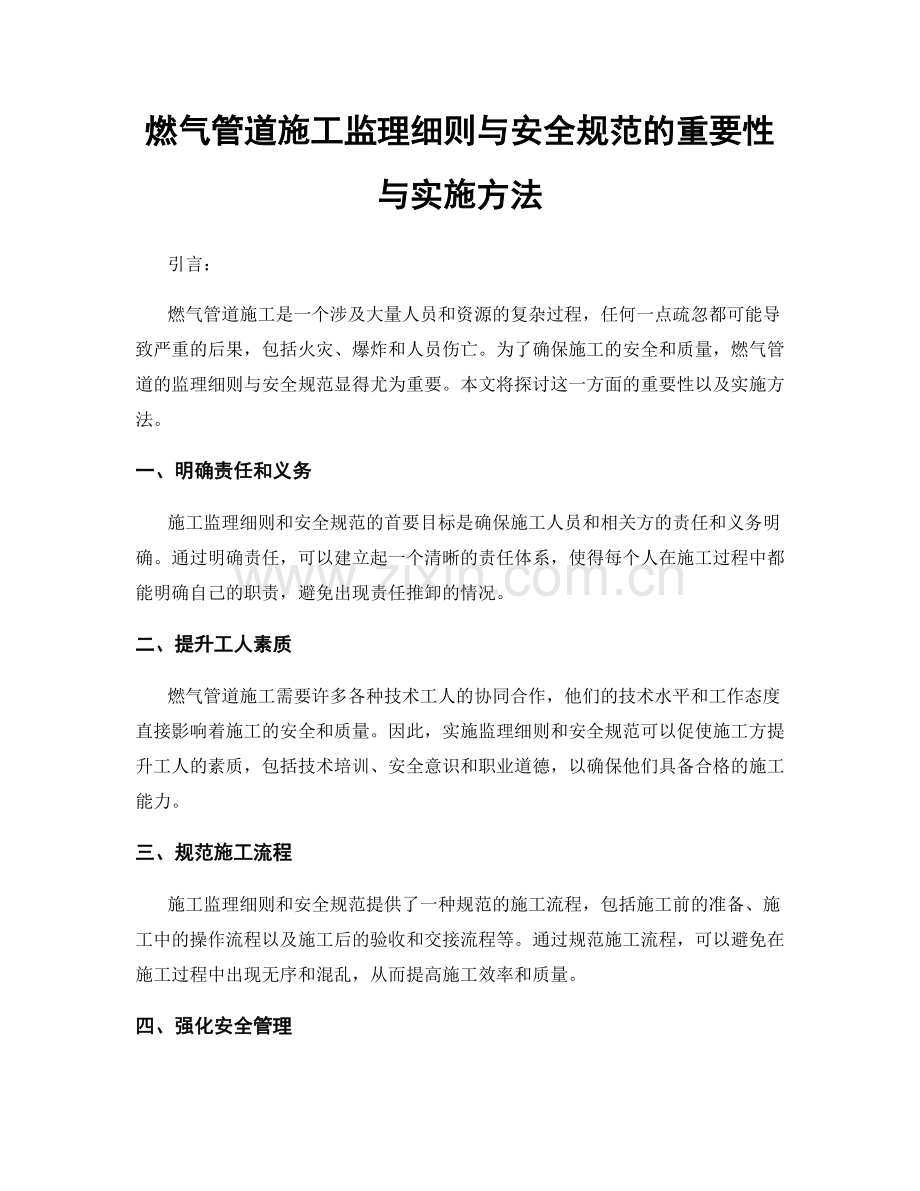 燃气管道施工监理细则与安全规范的重要性与实施方法

引言：

燃气管道施工是一个涉及大量人员和资源的复杂过程，任何一点疏忽都可能导致严重的后果，包括火灾、爆炸和人员伤亡。为了确保施工的安全和质量，燃气管道的监理细则与安全规范显得尤为重要。本文将探讨这一方面的重要性以及实施方法。

一、明确责任和义务

施工监理细则和安全规范的首要目标是确保施工人员和相关方的责任和义务明确。通过明确责任，可以建立起一个清晰的责任体系，使得每个人在施工过程中都能明确自己的职责，避免出现责任推卸的情况。

二、提升工人素质

燃气管道施工需要许多各种技术工人的协同合作，他们的技术水平和工作态度直接影响着施工的安全和质量。因此，实施监理细则和安全规范可以促使施工方提升工人的素质，包括技术培训、安全意识和职业道德，以确保他们具备合格的施工能力。

三、规范施工流程

施工监理细则和安全规范提供了一种规范的施工流程，包括施工前的准备、施工中的操作流程以及施工后的验收和交接流程等。通过规范施工流程，可以避免在施工过程中出现无序和混乱，从而提高施工效率和质量。

四、强化安全管理

www.zixin.com.cn